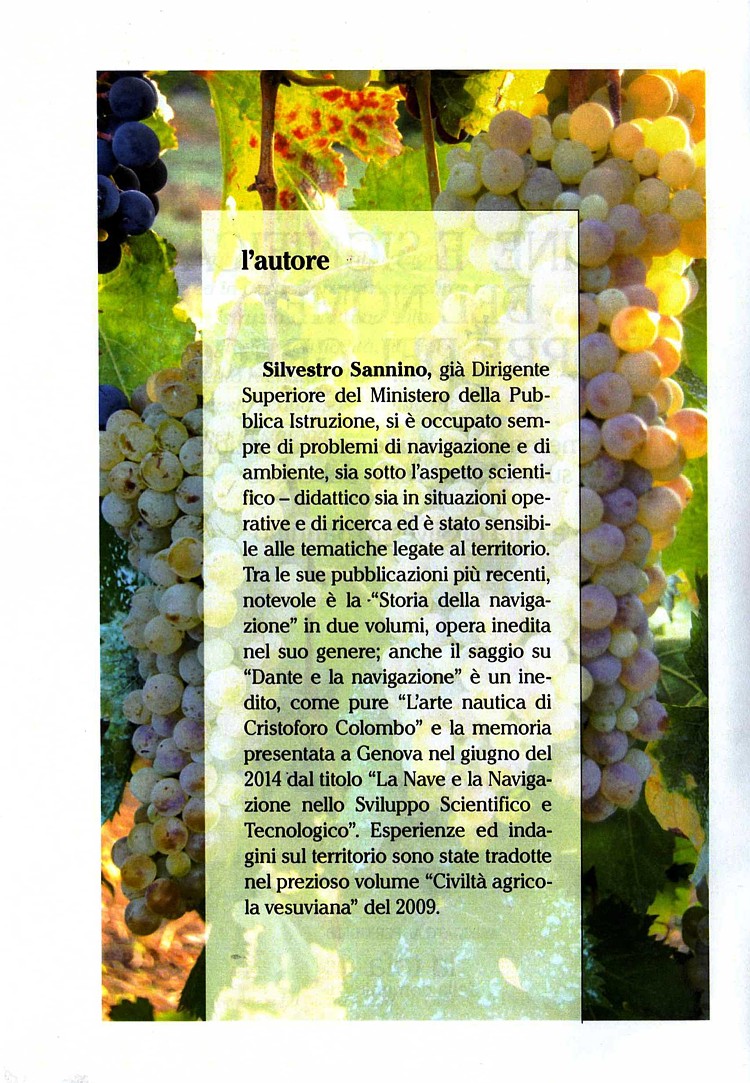 l'autore

Silvestro Sannino, già Dirigente Superiore del Ministero della Pubblica Istruzione, si è occupato sempre di problemi di navigazione e di ambiente, sia sotto l'aspetto scientifico – didattico sia in situazioni operative e di ricerca ed è stato sensibile alle tematiche legate al territorio. Tra le sue pubblicazioni più recenti, notevole è la "Storia della navigazione" in due volumi, opera inedita nel suo genere; anche il saggio su "Dante e la navigazione" è un inedito, come pure "L'arte nautica di Cristoforo Colombo" e la memoria presentata a Genova nel giugno del 2014 dal titolo "La Nave e la Navigazione nello Sviluppo Scientifico e Tecnologico". Esperienze ed indagini sul territorio sono state tradotte nel prezioso volume "Civiltà agricola vesuviana" del 2009.